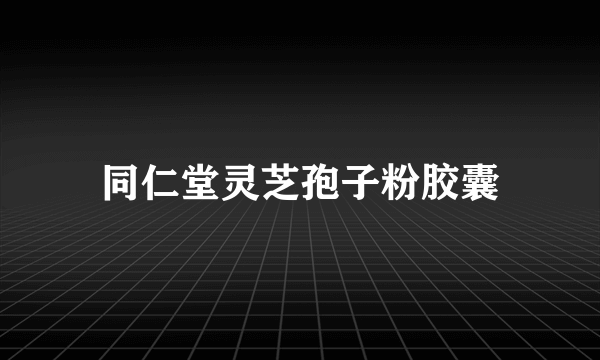 同仁堂灵芝孢子粉胶囊